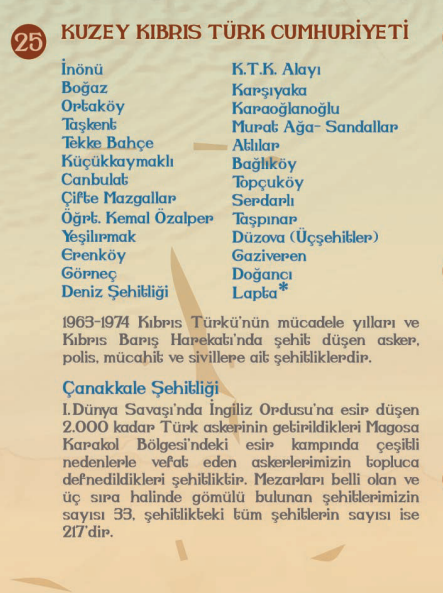 25 KUZEY KIBRIS TÜRK CUMHURİYETİ

İnönü
Boğaz
Ortaköy
Taşkent
Tekke Bahçe
Küçükkaymaklı
Canbulat
Çifte Mazgallar
Öğrt. Kemal Özalper
Yeşilırmak
Erenköy
Görneç
Deniz Şehitliği

K.T.K. Alayı
Karşıyaka
Karaoğlanoğlu
Murat Ağa- Sandallar
Atlılar
Bağlıköy
Topçuköy
Serdarlı
Taşpınar
Düzova (Üçşehitler)
Gaziveren
Doğancı
Lapta*

1963-1974 Kıbrıs Türkü'nün mücadele yılları ve Kıbrıs Barış Harekatı'nda şehit düşen asker, polis, mücahit ve sivillere ait şehitliklerdir.

Çanakkale Şehitliği
I.Dünya Savaşı'nda İngiliz Ordusu'na esir düşen 2.000 kadar Türk askerinin getirildikleri Magosa Karakol Bölgesi'ndeki esir kampında çeşitli nedenlerle vefat eden askerlerimizin topluca defnedildikleri şehitliktir. Mezarları belli olan ve üç sıra halinde gömülü bulunan şehitlerimizin sayısı 33, şehitlikteki tüm şehitlerin sayısı ise 217'dir.